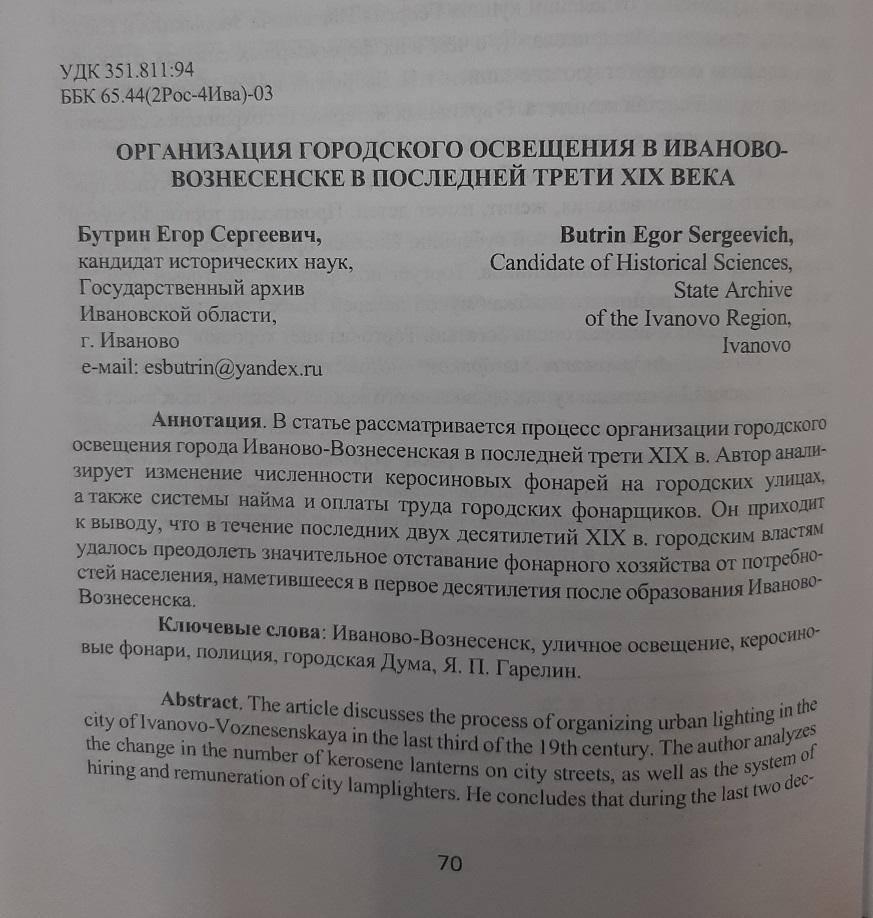 УДК 351.811:94
ББК 65.44(2Рос-4Ива)-03

ОРГАНИЗАЦИЯ ГОРОДСКОГО ОСВЕЩЕНИЯ В ИВАНОВО-ВОЗНЕСЕНСКЕ В ПОСЛЕДНЕЙ ТРЕТИ XIX ВЕКА

Бутрин Егор Сергеевич,
кандидат исторических наук,
Государственный архив
Ивановской области,
г. Иваново
e-mail: esbutrin@yandex.ru

Butrin Egor Sergeevich,
Candidate of Historical Sciences,
State Archive
of the Ivanovo Region,
Ivanovo

Аннотация. В статье рассматривается процесс организации городского освещения города Иваново-Вознесенская в последней трети XIX в. Автор анализирует изменение численности керосиновых фонарей на городских улицах, а также системы найма и оплаты труда городских фонарщиков. Он приходит к выводу, что в течение последних двух десятилетий XIX в. городским властям удалось преодолеть значительное отставание фонарного хозяйства от потребностей населения, наметившееся в первое десятилетия после образования Иваново-Вознесенска.

Ключевые слова: Иваново-Вознесенск, уличное освещение, керосиновые фонари, полиция, городская Дума, Я. П. Гарелин.

Abstract. The article discusses the process of organizing urban lighting in the city of Ivanovo-Voznesenskaya in the last third of the 19th century. The author analyzes the change in the number of kerosene lanterns on city streets, as well as the system of hiring and remuneration of city lamplighters. He concludes that during the last two dec-

70